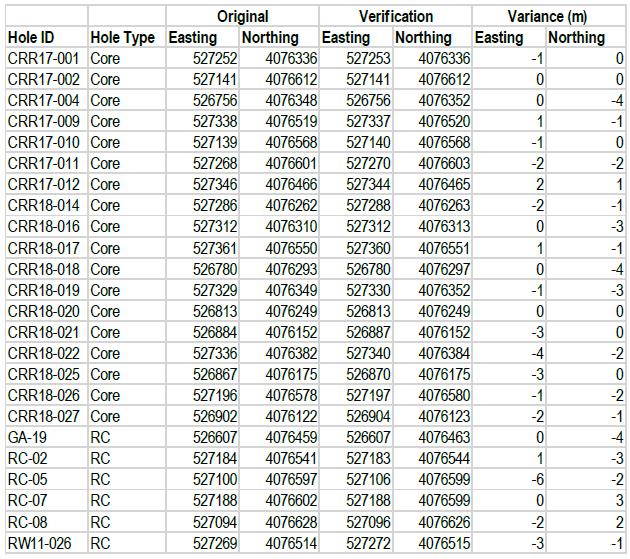 | | | Original | | Verification | | Variance (m) | |
|---|---|---|---|---|---|---|---|
| Hole ID | Hole Type | Easting | Northing | Easting | Northing | Easting | Northing |
| CRR17-001 | Core | 527252 | 4076336 | 527253 | 4076336 | -1 | 0 |
| CRR17-002 | Core | 527141 | 4076612 | 527141 | 4076612 | 0 | 0 |
| CRR17-004 | Core | 526756 | 4076348 | 526756 | 4076352 | 0 | -4 |
| CRR17-009 | Core | 527338 | 4076519 | 527337 | 4076520 | 1 | -1 |
| CRR17-010 | Core | 527139 | 4076568 | 527140 | 4076568 | -1 | 0 |
| CRR17-011 | Core | 527268 | 4076601 | 527270 | 4076603 | -2 | -2 |
| CRR17-012 | Core | 527346 | 4076466 | 527344 | 4076465 | 2 | 1 |
| CRR18-014 | Core | 527286 | 4076262 | 527288 | 4076263 | -2 | -1 |
| CRR18-016 | Core | 527312 | 4076310 | 527312 | 4076313 | 0 | -3 |
| CRR18-017 | Core | 527361 | 4076550 | 527360 | 4076551 | 1 | -1 |
| CRR18-018 | Core | 526780 | 4076293 | 526780 | 4076297 | 0 | -4 |
| CRR18-019 | Core | 527329 | 4076349 | 527330 | 4076352 | -1 | -3 |
| CRR18-020 | Core | 526813 | 4076249 | 526813 | 4076249 | 0 | 0 |
| CRR18-021 | Core | 526884 | 4076152 | 526887 | 4076152 | -3 | 0 |
| CRR18-022 | Core | 527336 | 4076382 | 527340 | 4076384 | -4 | -2 |
| CRR18-025 | Core | 526867 | 4076175 | 526870 | 4076175 | -3 | 0 |
| CRR18-026 | Core | 527196 | 4076578 | 527197 | 4076580 | -1 | -2 |
| CRR18-027 | Core | 526902 | 4076122 | 526904 | 4076123 | -2 | -1 |
| GA-19 | RC | 526607 | 4076459 | 526607 | 4076463 | 0 | -4 |
| RC-02 | RC | 527184 | 4076541 | 527183 | 4076544 | 1 | -3 |
| RC-05 | RC | 527100 | 4076597 | 527106 | 4076599 | -6 | -2 |
| RC-07 | RC | 527188 | 4076602 | 527188 | 4076599 | 0 | 3 |
| RC-08 | RC | 527094 | 4076628 | 527096 | 4076626 | -2 | 2 |
| RW11-026 | RC | 527269 | 4076514 | 527272 | 4076515 | -3 | -1 |